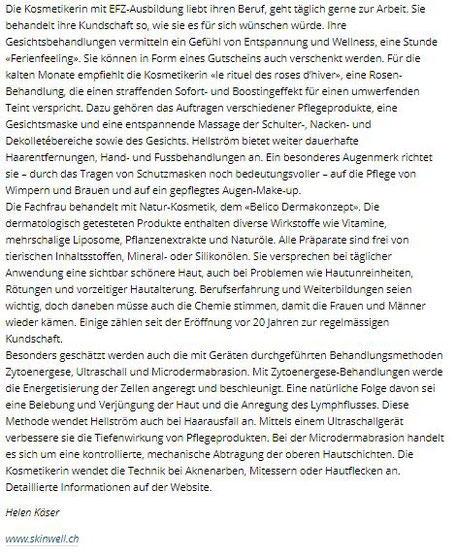 Die Kosmetikerin mit EFZ-Ausbildung liebt ihren Beruf, geht täglich gerne zur Arbeit. Sie behandelt ihre Kundschaft so, wie sie es für sich wünschen würde. Ihre Gesichtsbehandlungen vermitteln ein Gefühl von Entspannung und Wellness, eine Stunde «Ferienfeeling». Sie können in Form eines Gutscheins auch verschenkt werden. Für die kalten Monate empfiehlt die Kosmetikerin «le rituel des roses d'hiver», eine Rosen-Behandlung, die einen straffenden Sofort- und Boostingeffekt für einen umwerfenden Teint verspricht. Dazu gehören das Auftragen verschiedener Pflegeprodukte, eine Gesichtsmaske und eine entspannende Massage der Schulter-, Nacken- und Dekolletébereiche sowie des Gesichts. Hellström bietet weiter dauerhafte Haarentfernungen, Hand- und Fussbehandlungen an. Ein besonderes Augenmerk richtet sie – durch das Tragen von Schutzmasken noch bedeutungsvoller – auf die Pflege von Wimpern und Brauen und auf ein gepflegtes Augen-Make-up.
Die Fachfrau behandelt mit Natur-Kosmetik, dem «Belico Dermakonzept». Die dermatologisch getesteten Produkte enthalten diverse Wirkstoffe wie Vitamine, mehrschalige Liposome, Pflanzenextrakte und Naturöle. Alle Präparate sind frei von tierischen Inhaltsstoffen, Mineral- oder Silikonölen. Sie versprechen bei täglicher Anwendung eine sichtbar schönere Haut, auch bei Problemen wie Hautunreinheiten, Rötungen und vorzeitiger Hautalterung. Berufserfahrung und Weiterbildungen seien wichtig, doch daneben müsse auch die Chemie stimmen, damit die Frauen und Männer wieder kämen. Einige zählen seit der Eröffnung vor 20 Jahren zur regelmässigen Kundschaft.
Besonders geschätzt werden auch die mit Geräten durchgeführten Behandlungsmethoden Zytoenergese, Ultraschall und Microdermabrasion. Mit Zytoenergese-Behandlungen werde die Energetisierung der Zellen angeregt und beschleunigt. Eine natürliche Folge davon sei eine Belebung und Verjüngung der Haut und die Anregung des Lymphflusses. Diese Methode wendet Hellström auch bei Haarausfall an. Mittels einem Ultraschallgerät verbessere sie die Tiefenwirkung von Pflegeprodukten. Bei der Microdermabrasion handelt es sich um eine kontrollierte, mechanische Abtragung der oberen Hautschichten. Die Kosmetikerin wendet die Technik bei Aknenarben, Mitessern oder Hautflecken an. Detaillierte Informationen auf der Website.

Helen Käser

www.skinwell.ch